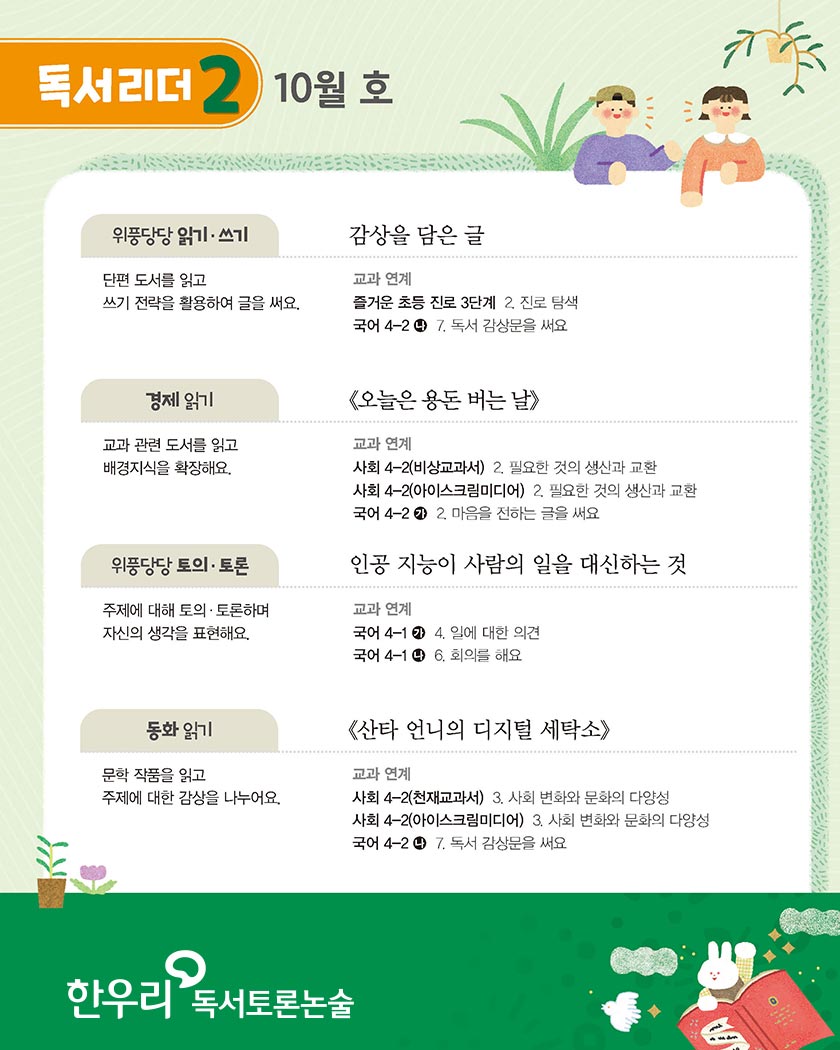 독서리더 2 10월 호

위풍당당 읽기·쓰기

감상을 담은 글

단편 도서를 읽고
쓰기 전략을 활용하여 글을 써요.

교과 연계
즐거운 초등 진로 3단계 2. 진로 탐색
국어 4-2 ㉯ 7. 독서 감상문을 써요

경제 읽기

《오늘은 용돈 버는 날》

교과 관련 도서를 읽고
배경지식을 확장해요.

교과 연계
사회 4-2(비상교과서) 2. 필요한 것의 생산과 교환
사회 4-2(아이스크림미디어) 2. 필요한 것의 생산과 교환
국어 4-2 ㉮ 2. 마음을 전하는 글을 써요

위풍당당 토의·토론

인공 지능이 사람의 일을 대신하는 것

주제에 대해 토의·토론하며
자신의 생각을 표현해요.

교과 연계
국어 4-1 ㉮ 4. 일에 대한 의견
국어 4-1 ㉯ 6. 회의를 해요

동화 읽기

《산타 언니의 디지털 세탁소》

문학 작품을 읽고
주제에 대한 감상을 나누어요.

교과 연계
사회 4-2(천재교과서) 3. 사회 변화와 문화의 다양성
사회 4-2(아이스크림미디어) 3. 사회 변화와 문화의 다양성
국어 4-2 ㉯ 7. 독서 감상문을 써요

한우리 독서토론논술